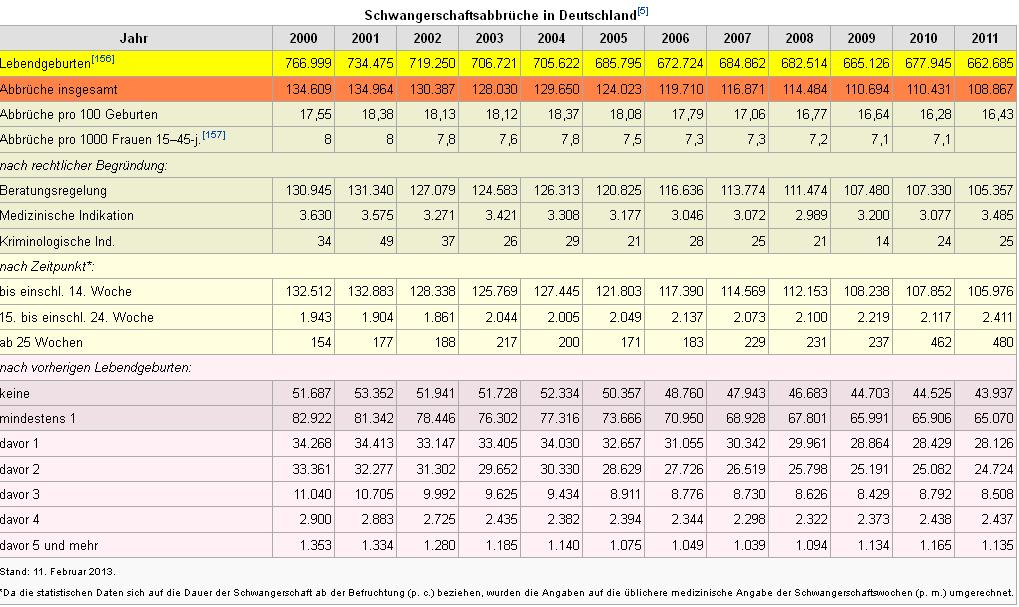 Schwangerschaftsabbrüche in Deutschland[5]

| Jahr | 2000 | 2001 | 2002 | 2003 | 2004 | 2005 | 2006 | 2007 | 2008 | 2009 | 2010 | 2011 |
|---|---|---|---|---|---|---|---|---|---|---|---|---|
| Lebendgeburten[156] | 766.999 | 734.475 | 719.250 | 706.721 | 705.622 | 685.795 | 672.724 | 684.862 | 682.514 | 665.126 | 677.945 | 662.685 |
| Abbrüche insgesamt | 134.609 | 134.964 | 130.387 | 128.030 | 129.650 | 124.023 | 119.710 | 116.871 | 114.484 | 110.694 | 110.431 | 108.867 |
| Abbrüche pro 100 Geburten | 17,55 | 18,38 | 18,13 | 18,12 | 18,37 | 18,08 | 17,79 | 17,06 | 16,77 | 16,64 | 16,28 | 16,43 |
| Abbrüche pro 1000 Frauen 15–45-j.[157] | 8 | 8 | 7,8 | 7,6 | 7,8 | 7,5 | 7,3 | 7,3 | 7,2 | 7,1 | 7,1 | |
| nach rechtlicher Begründung: | | | | | | | | | | | | |
| Beratungsregelung | 130.945 | 131.340 | 127.079 | 124.583 | 126.313 | 120.825 | 116.636 | 113.774 | 111.474 | 107.480 | 107.330 | 105.357 |
| Medizinische Indikation | 3.630 | 3.575 | 3.271 | 3.421 | 3.308 | 3.177 | 3.046 | 3.072 | 2.989 | 3.200 | 3.077 | 3.485 |
| Kriminologische Ind. | 34 | 49 | 37 | 26 | 29 | 21 | 28 | 25 | 21 | 14 | 24 | 25 |
| nach Zeitpunkt*: | | | | | | | | | | | | |
| bis einschl. 14. Woche | 132.512 | 132.883 | 128.338 | 125.769 | 127.445 | 121.803 | 117.390 | 114.569 | 112.153 | 108.238 | 107.852 | 105.976 |
| 15. bis einschl. 24. Woche | 1.943 | 1.904 | 1.861 | 2.044 | 2.005 | 2.049 | 2.137 | 2.073 | 2.100 | 2.219 | 2.117 | 2.411 |
| ab 25 Wochen | 154 | 177 | 188 | 217 | 200 | 171 | 183 | 229 | 231 | 237 | 462 | 480 |
| nach vorherigen Lebendgeburten: | | | | | | | | | | | | |
| keine | 51.687 | 53.352 | 51.941 | 51.728 | 52.334 | 50.357 | 48.760 | 47.943 | 46.683 | 44.703 | 44.525 | 43.937 |
| mindestens 1 | 82.922 | 81.342 | 78.446 | 76.302 | 77.316 | 73.666 | 70.950 | 68.928 | 67.801 | 65.991 | 65.906 | 65.070 |
| davor 1 | 34.268 | 34.413 | 33.147 | 33.405 | 34.030 | 32.657 | 31.055 | 30.342 | 29.961 | 28.864 | 28.429 | 28.126 |
| davor 2 | 33.361 | 32.277 | 31.302 | 29.652 | 30.330 | 28.629 | 27.726 | 26.519 | 25.798 | 25.191 | 25.082 | 24.724 |
| davor 3 | 11.040 | 10.705 | 9.992 | 9.625 | 9.434 | 8.911 | 8.776 | 8.730 | 8.626 | 8.429 | 8.792 | 8.508 |
| davor 4 | 2.900 | 2.883 | 2.725 | 2.435 | 2.382 | 2.394 | 2.344 | 2.298 | 2.322 | 2.373 | 2.438 | 2.437 |
| davor 5 und mehr | 1.353 | 1.334 | 1.280 | 1.185 | 1.140 | 1.075 | 1.049 | 1.039 | 1.094 | 1.134 | 1.165 | 1.135 |

Stand: 11. Februar 2013.

*Da die statistischen Daten sich auf die Dauer der Schwangerschaft ab der Befruchtung (p. c.) beziehen, wurden die Angaben auf die üblichere medizinische Angabe der Schwangerschaftswochen (p. m.) umgerechnet.